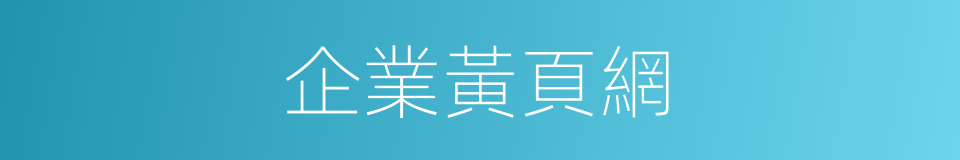 企業黃頁網